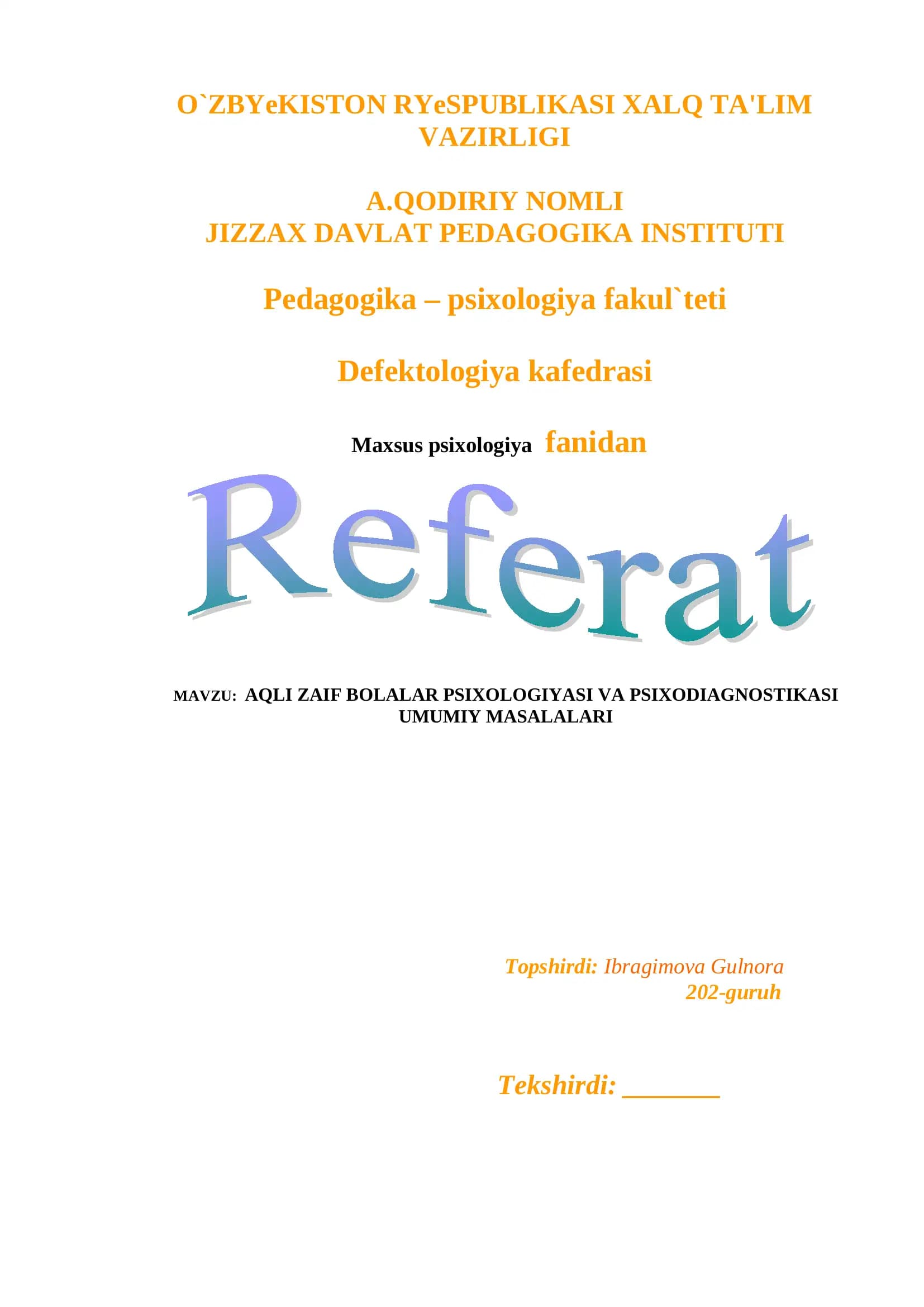 O`ZBYeKISTON RYeSPUBLIKASI XALQ TA'LIM VAZIRLIGI

A.QODIRIY NOMLI
JIZZAX DAVLAT PEDAGOGIKA INSTITUTI

Pedagogika – psixologiya fakul`teti

Defektologiya kafedrasi

Maxsus psixologiya fanidan

Referat

MAVZU: AQLI ZAIF BOLALAR PSIXOLOGIYASI VA PSIXODIAGNOSTIKASI UMUMIY MASALALARI

Topshirdi: Ibragimova Gulnora
202-guruh

Tekshirdi: ____